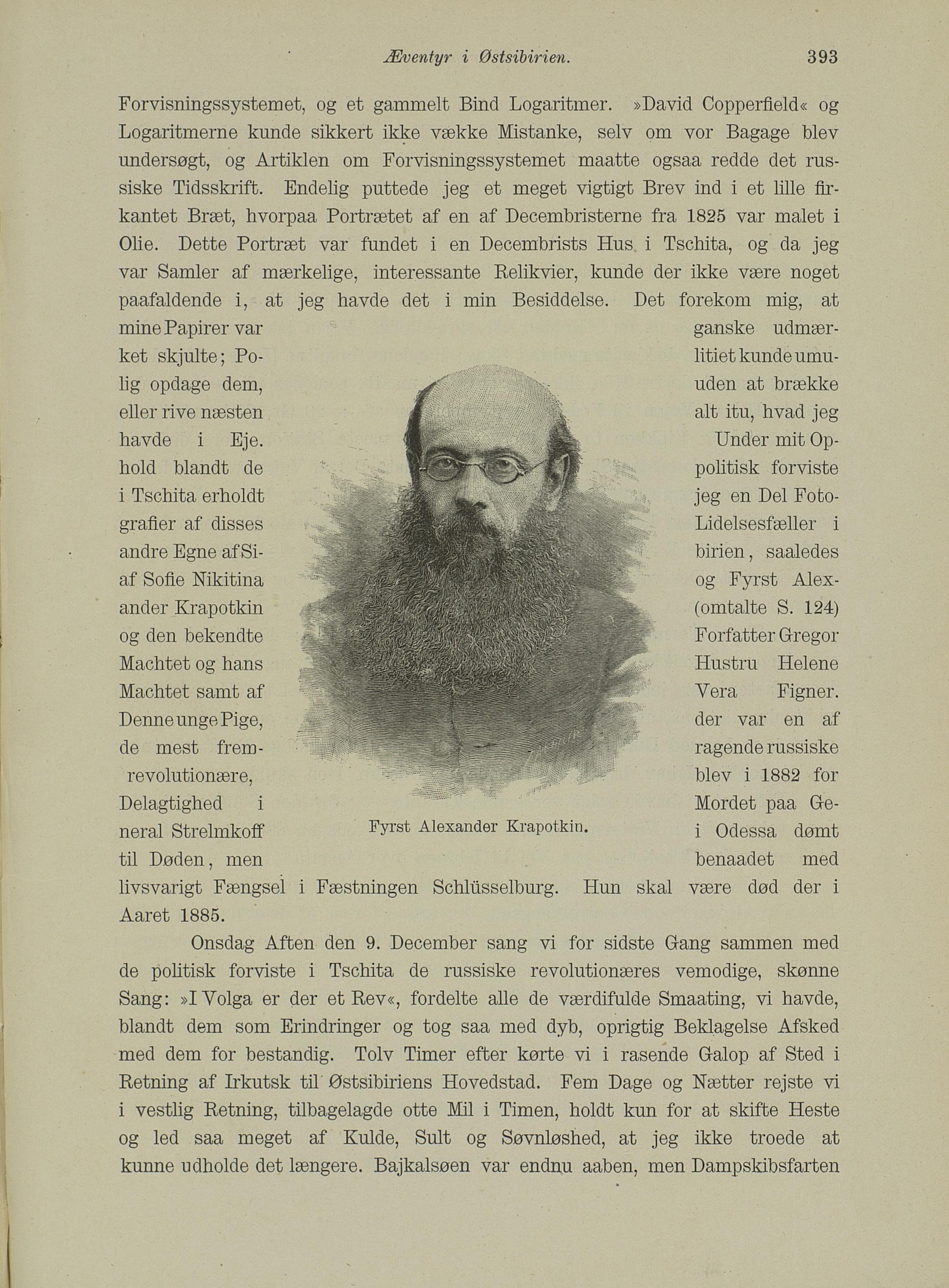 Æventyr i Østsibirien. 393

Forvisningssystemet, og et gammelt Bind Logaritmer. »David Copperfield« og Logaritmerne kunde sikkert ikke vække Mistanke, selv om vor Bagage blev undersøgt, og Artiklen om Forvisningssystemet maatte ogsaa redde det russiske Tidsskrift. Endelig puttede jeg et meget vigtigt Brev ind i et lille firkantet Bræt, hvorpaa Portrætet af en af Decembristerne fra 1825 var malet i Olie. Dette Portræt var fundet i en Decembrists Hus i Tschita, og da jeg var Samler af mærkelige, interessante Relikvier, kunde der ikke være noget paafaldende i, at jeg havde det i min Besiddelse. Det forekom mig, at mine Papirer var ganske udmærket skjulte; Politiet kunde umulig opdage dem, uden at brække eller rive næsten alt itu, hvad jeg havde i Eje. Under mit Ophold blandt de politisk forviste i Tschita erholdt jeg en Del Fotografier af disses Lidelsesfæller i andre Egne af Sibirien, saaledes af Sofie Nikitina og Fyrst Alexander Krapotkin (omtalte S. 124) og den bekendte Forfatter Gregor Machtet og hans Hustru Helene Machtet samt af Vera Figner. Denne unge Pige, der var en af de mest fremragende russiske revolutionære, blev i 1882 for Delagtighed i Mordet paa General Strelmkoff i Odessa dømt til Døden, men benaadet med livsvarigt Fængsel i Fæstningen Schlüsselburg. Hun skal være død der i Aaret 1885.

Fyrst Alexander Krapotkin.

Onsdag Aften den 9. December sang vi for sidste Gang sammen med de politisk forviste i Tschita de russiske revolutionæres vemodige, skønne Sang: »I Volga er der et Rev«, fordelte alle de værdifulde Smaating, vi havde, blandt dem som Erindringer og tog saa med dyb, oprigtig Beklagelse Afsked med dem for bestandig. Tolv Timer efter kørte vi i rasende Galop af Sted i Retning af Irkutsk til Østsibiriens Hovedstad. Fem Dage og Nætter rejste vi i vestlig Retning, tilbagelagde otte Mil i Timen, holdt kun for at skifte Heste og led saa meget af Kulde, Sult og Søvnløshed, at jeg ikke troede at kunne udholde det længere. Bajkalsøen var endnu aaben, men Dampskibsfarten